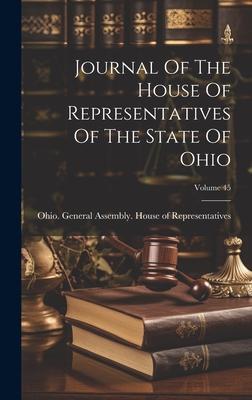 Journal Of The House Of Representatives Of The State Of Ohio

Volume 45

Ohio. General Assembly. House of Representatives